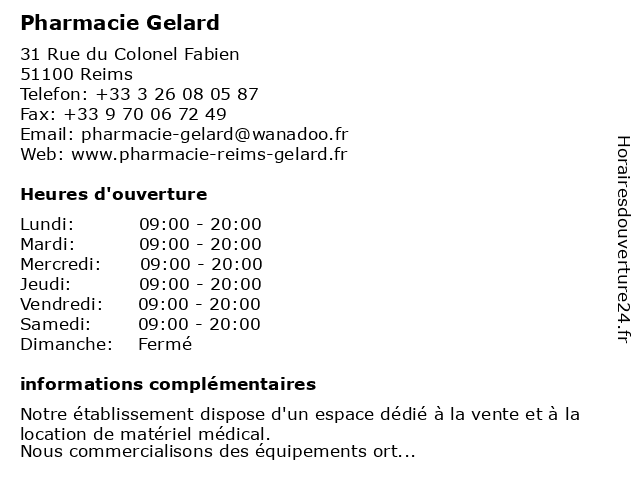 Pharmacie Gelard

31 Rue du Colonel Fabien
51100 Reims
Telefon: +33 3 26 08 05 87
Fax: +33 9 70 06 72 49
Email: pharmacie-gelard@wanadoo.fr
Web: www.pharmacie-reims-gelard.fr

Heures d'ouverture

| | |
|---|---|
| Lundi: | 09:00 - 20:00 |
| Mardi: | 09:00 - 20:00 |
| Mercredi: | 09:00 - 20:00 |
| Jeudi: | 09:00 - 20:00 |
| Vendredi: | 09:00 - 20:00 |
| Samedi: | 09:00 - 20:00 |
| Dimanche: | Fermé |

informations complémentaires

Notre établissement dispose d'un espace dédié à la vente et à la location de matériel médical.
Nous commercialisons des équipements ort...

Horairesdouverture24.fr